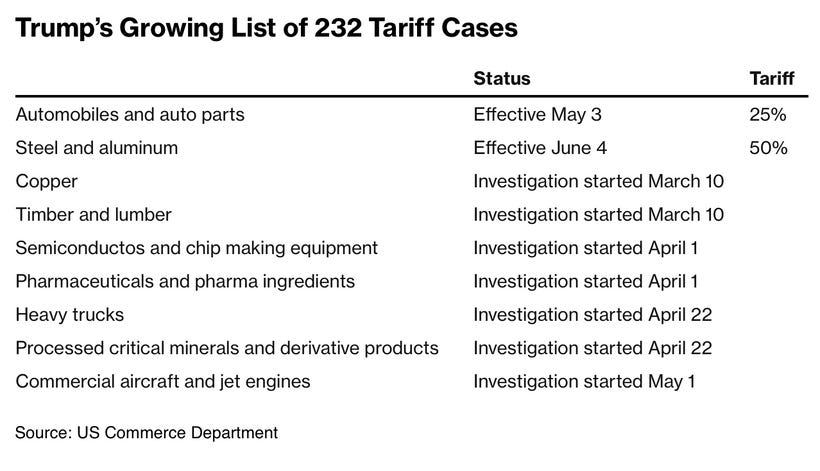 Trump's Growing List of 232 Tariff Cases

| | Status | Tariff |
|---|---|---|
| Automobiles and auto parts | Effective May 3 | 25% |
| Steel and aluminum | Effective June 4 | 50% |
| Copper | Investigation started March 10 | |
| Timber and lumber | Investigation started March 10 | |
| Semiconductos and chip making equipment | Investigation started April 1 | |
| Pharmaceuticals and pharma ingredients | Investigation started April 1 | |
| Heavy trucks | Investigation started April 22 | |
| Processed critical minerals and derivative products | Investigation started April 22 | |
| Commercial aircraft and jet engines | Investigation started May 1 | |

Source: US Commerce Department